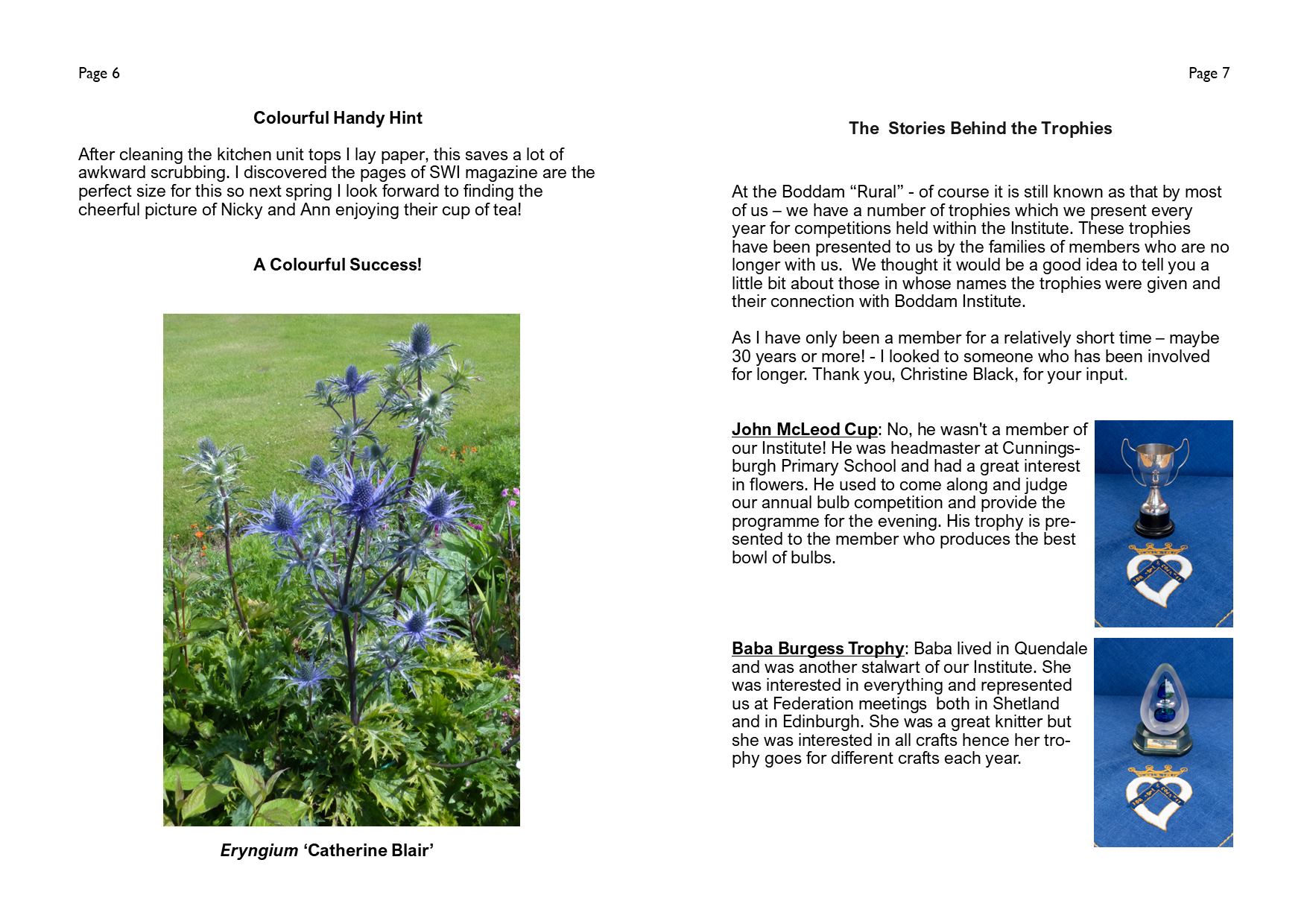 Page 6

Colourful Handy Hint

After cleaning the kitchen unit tops I lay paper, this saves a lot of awkward scrubbing. I discovered the pages of SWI magazine are the perfect size for this so next spring I look forward to finding the cheerful picture of Nicky and Ann enjoying their cup of tea!

A Colourful Success!

Eryngium 'Catherine Blair'

Page 7

The Stories Behind the Trophies

At the Boddam "Rural" - of course it is still known as that by most of us – we have a number of trophies which we present every year for competitions held within the Institute. These trophies have been presented to us by the families of members who are no longer with us. We thought it would be a good idea to tell you a little bit about those in whose names the trophies were given and their connection with Boddam Institute.

As I have only been a member for a relatively short time – maybe 30 years or more! - I looked to someone who has been involved for longer. Thank you, Christine Black, for your input.

John McLeod Cup: No, he wasn't a member of our Institute! He was headmaster at Cunningsburgh Primary School and had a great interest in flowers. He used to come along and judge our annual bulb competition and provide the programme for the evening. His trophy is presented to the member who produces the best bowl of bulbs.

Baba Burgess Trophy: Baba lived in Quendale and was another stalwart of our Institute. She was interested in everything and represented us at Federation meetings both in Shetland and in Edinburgh. She was a great knitter but she was interested in all crafts hence her trophy goes for different crafts each year.